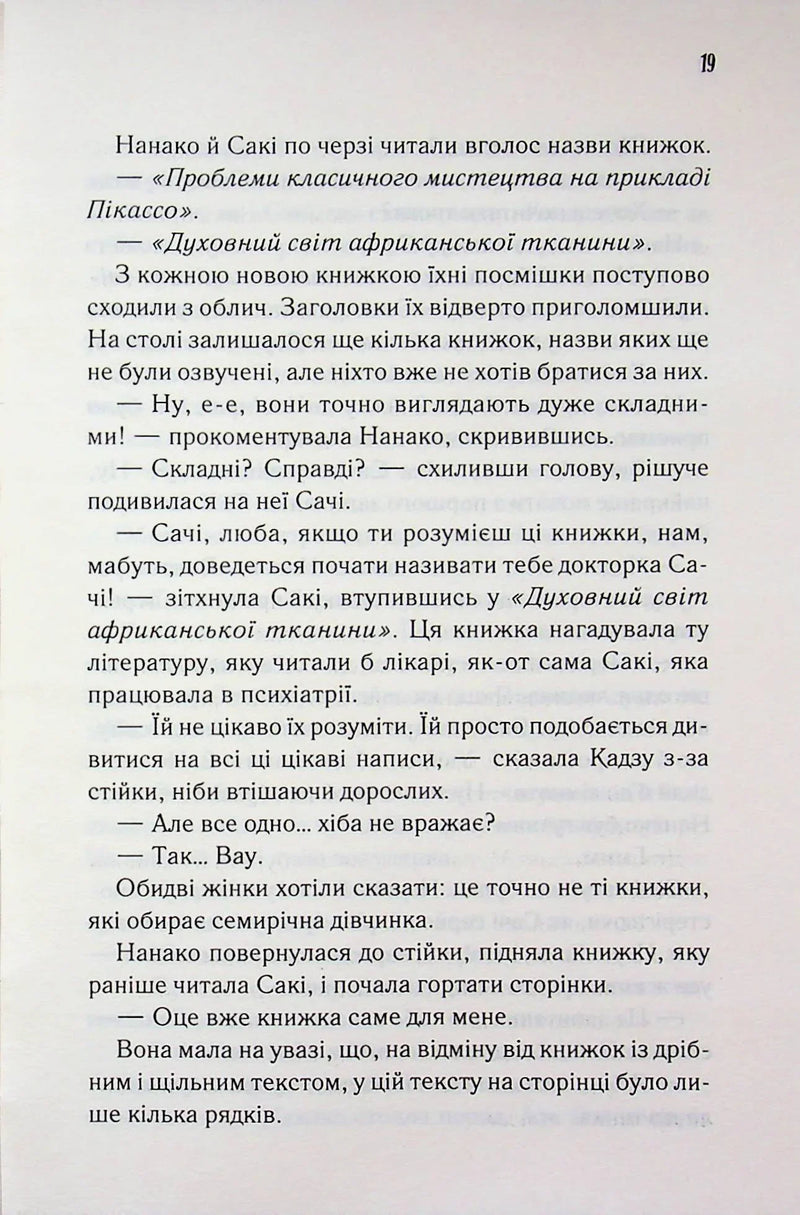 19

Нанако й Сакі по черзі читали вголос назви книжок.

— «Проблеми класичного мистецтва на прикладі Пікассо».

— «Духовний світ африканської тканини».

З кожною новою книжкою їхні посмішки поступово сходили з облич. Заголовки їх відверто приголомшили. На столі залишалося ще кілька книжок, назви яких ще не були озвучені, але ніхто вже не хотів братися за них.

— Ну, е-е, вони точно виглядають дуже складними! — прокоментувала Нанако, скривившись.

— Складні? Справді? — схиливши голову, рішуче подивилася на неї Сачі.

— Сачі, люба, якщо ти розумієш ці книжки, нам, мабуть, доведеться почати називати тебе докторка Сачі! — зітхнула Сакі, втупившись у «Духовний світ африканської тканини». Ця книжка нагадувала ту літературу, яку читали б лікарі, як-от сама Сакі, яка працювала в психіатрії.

— Їй не цікаво їх розуміти. Їй просто подобається дивитися на всі ці цікаві написи, — сказала Кадзу з-за стійки, ніби втішаючи дорослих.

— Але все одно... хіба не вражає?

— Так... Вау.

Обидві жінки хотіли сказати: це точно не ті книжки, які обирає семирічна дівчинка.

Нанако повернулася до стійки, підняла книжку, яку раніше читала Сакі, і почала гортати сторінки.

— Оце вже книжка саме для мене.

Вона мала на увазі, що, на відміну від книжок із дрібним і щільним текстом, у цій тексту на сторінці було лише кілька рядків.